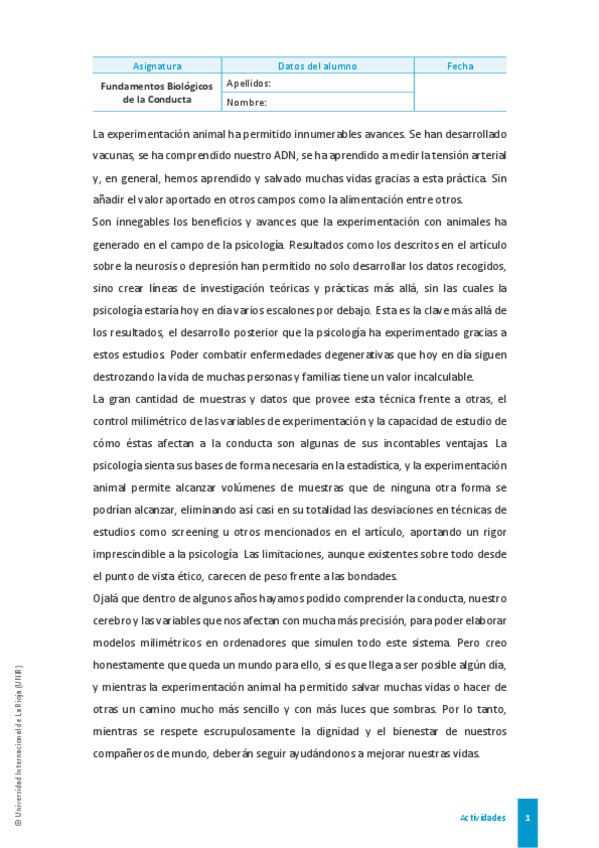 | Asignatura | Datos del alumno | Fecha |
|---|---|---|
| Fundamentos Biológicos de la Conducta | Apellidos: | |
| | Nombre: | |

La experimentación animal ha permitido innumerables avances. Se han desarrollado vacunas, se ha comprendido nuestro ADN, se ha aprendido a medir la tensión arterial y, en general, hemos aprendido y salvado muchas vidas gracias a esta práctica. Sin añadir el valor aportado en otros campos como la alimentación entre otros.

Son innegables los beneficios y avances que la experimentación con animales ha generado en el campo de la psicología. Resultados como los descritos en el artículo sobre la neurosis o depresión han permitido no solo desarrollar los datos recogidos, sino crear líneas de investigación teóricas y prácticas más allá, sin las cuales la psicología estaría hoy en día varios escalones por debajo. Esta es la clave más allá de los resultados, el desarrollo posterior que la psicología ha experimentado gracias a estos estudios. Poder combatir enfermedades degenerativas que hoy en día siguen destrozando la vida de muchas personas y familias tiene un valor incalculable.

La gran cantidad de muestras y datos que provee esta técnica frente a otras, el control milimétrico de las variables de experimentación y la capacidad de estudio de cómo éstas afectan a la conducta son algunas de sus incontables ventajas. La psicología sienta sus bases de forma necesaria en la estadística, y la experimentación animal permite alcanzar volúmenes de muestras que de ninguna otra forma se podrían alcanzar, eliminando así casi en su totalidad las desviaciones en técnicas de estudios como screening u otros mencionados en el artículo, aportando un rigor imprescindible a la psicología. Las limitaciones, aunque existentes sobre todo desde el punto de vista ético, carecen de peso frente a las bondades.

Ojalá que dentro de algunos años hayamos podido comprender la conducta, nuestro cerebro y las variables que nos afectan con mucha más precisión, para poder elaborar modelos milimétricos en ordenadores que simulen todo este sistema. Pero creo honestamente que queda un mundo para ello, si es que llega a ser posible algún día, y mientras la experimentación animal ha permitido salvar muchas vidas o hacer de otras un camino mucho más sencillo y con más luces que sombras. Por lo tanto, mientras se respete escrupulosamente la dignidad y el bienestar de nuestros compañeros de mundo, deberán seguir ayudándonos a mejorar nuestras vidas.

© Universidad Internacional de La Rioja (UNIR)

Actividades 1